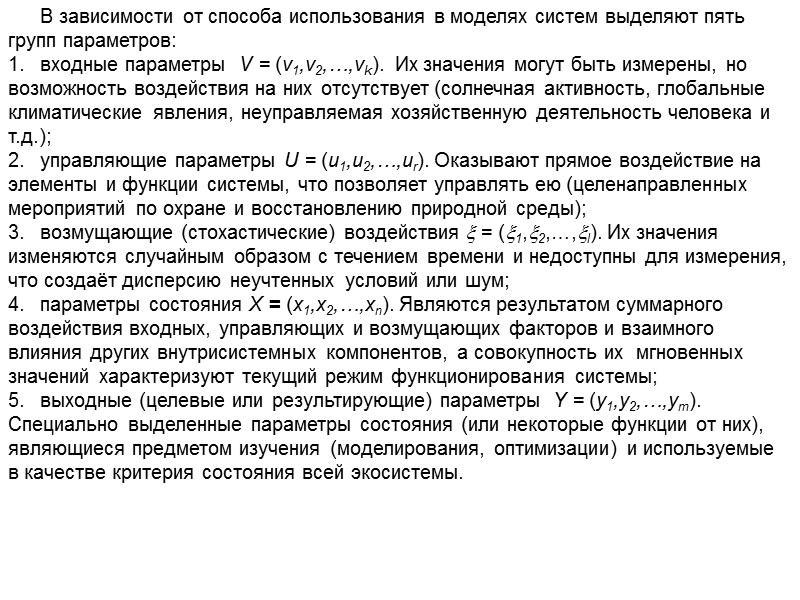 В зависимости от способа использования в моделях систем выделяют пять групп параметров:

1. входные параметры $V = (v_1, v_2, \ldots, v_k)$. Их значения могут быть измерены, но возможность воздействия на них отсутствует (солнечная активность, глобальные климатические явления, неуправляемая хозяйственную деятельность человека и т.д.);

2. управляющие параметры $U = (u_1, u_2, \ldots, u_r)$. Оказывают прямое воздействие на элементы и функции системы, что позволяет управлять ею (целенаправленных мероприятий по охране и восстановлению природной среды);

3. возмущающие (стохастические) воздействия $\xi = (\xi_1, \xi_2, \ldots, \xi_l)$. Их значения изменяются случайным образом с течением времени и недоступны для измерения, что создаёт дисперсию неучтенных условий или шум;

4. параметры состояния $X = (x_1, x_2, \ldots, x_n)$. Являются результатом суммарного воздействия входных, управляющих и возмущающих факторов и взаимного влияния других внутрисистемных компонентов, а совокупность их мгновенных значений характеризуют текущий режим функционирования системы;

5. выходные (целевые или результирующие) параметры $Y = (y_1, y_2, \ldots, y_m)$. Специально выделенные параметры состояния (или некоторые функции от них), являющиеся предметом изучения (моделирования, оптимизации) и используемые в качестве критерия состояния всей экосистемы.